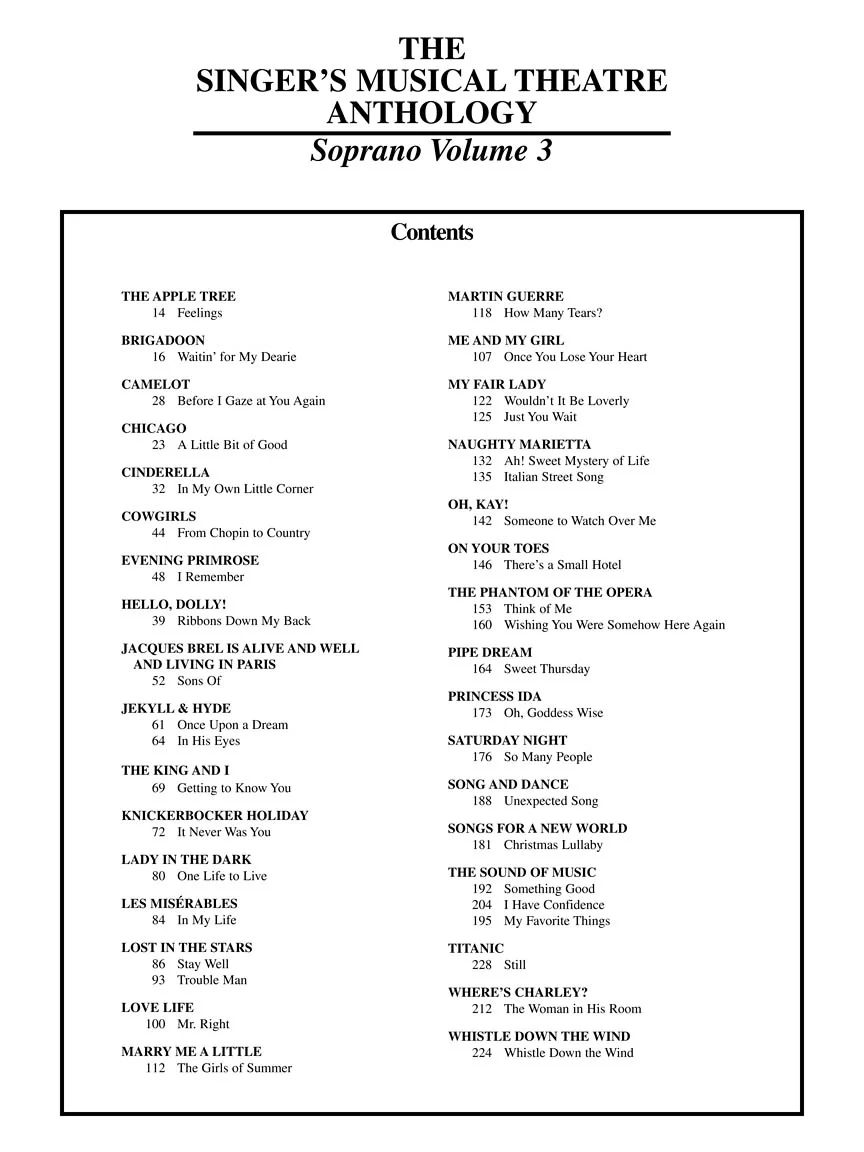 THE
SINGER'S MUSICAL THEATRE
ANTHOLOGY
Soprano Volume 3

Contents

THE APPLE TREE
14 Feelings

BRIGADOON
16 Waitin' for My Dearie

CAMELOT
28 Before I Gaze at You Again

CHICAGO
23 A Little Bit of Good

CINDERELLA
32 In My Own Little Corner

COWGIRLS
44 From Chopin to Country

EVENING PRIMROSE
48 I Remember

HELLO, DOLLY!
39 Ribbons Down My Back

JACQUES BREL IS ALIVE AND WELL AND LIVING IN PARIS
52 Sons Of

JEKYLL & HYDE
61 Once Upon a Dream
64 In His Eyes

THE KING AND I
69 Getting to Know You

KNICKERBOCKER HOLIDAY
72 It Never Was You

LADY IN THE DARK
80 One Life to Live

LES MISÉRABLES
84 In My Life

LOST IN THE STARS
86 Stay Well
93 Trouble Man

LOVE LIFE
100 Mr. Right

MARRY ME A LITTLE
112 The Girls of Summer

MARTIN GUERRE
118 How Many Tears?

ME AND MY GIRL
107 Once You Lose Your Heart

MY FAIR LADY
122 Wouldn't It Be Loverly
125 Just You Wait

NAUGHTY MARIETTA
132 Ah! Sweet Mystery of Life
135 Italian Street Song

OH, KAY!
142 Someone to Watch Over Me

ON YOUR TOES
146 There's a Small Hotel

THE PHANTOM OF THE OPERA
153 Think of Me
160 Wishing You Were Somehow Here Again

PIPE DREAM
164 Sweet Thursday

PRINCESS IDA
173 Oh, Goddess Wise

SATURDAY NIGHT
176 So Many People

SONG AND DANCE
188 Unexpected Song

SONGS FOR A NEW WORLD
181 Christmas Lullaby

THE SOUND OF MUSIC
192 Something Good
204 I Have Confidence
195 My Favorite Things

TITANIC
228 Still

WHERE'S CHARLEY?
212 The Woman in His Room

WHISTLE DOWN THE WIND
224 Whistle Down the Wind